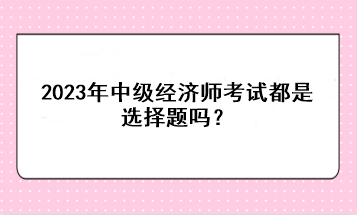 2023年中级经济师考试都是选择题吗？